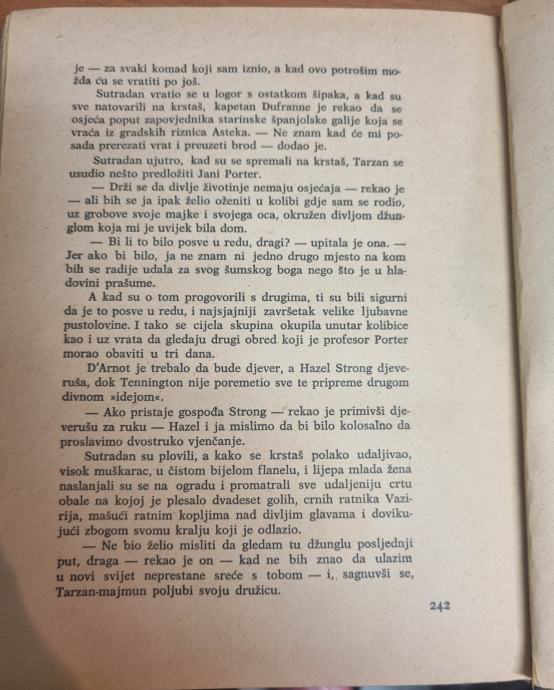 je — za svaki komad koji sam iznio, a kad ovo potrošim možda ću se vratiti po još.

Sutradan vratio se u logor s ostatkom šipaka, a kad su sve natovarili na krstaš, kapetan Dufranne je rekao da se osjeća poput zapovjednika starinske španjolske galije koja se vraća iz gradskih riznica Asteka. — Ne znam kad će mi posada prerezati vrat i preuzeti brod — dodao je.

Sutradan ujutro, kad su se spremali na krstaš, Tarzan se usudio nešto predložiti Jani Porter.

— Drži se da divlje životinje nemaju osjećaja — rekao je — ali bih se ja ipak želio oženiti u kolibi gdje sam se rodio, uz grobove svoje majke i svojega oca, okružen divljom džunglom koja mi je uvijek bila dom.

— Bi li to bilo posve u redu, dragi? — upitala je ona. — Jer ako bi bilo, ja ne znam ni jedno drugo mjesto na kom bih se radije udala za svog šumskog boga nego što je u hladovini prašume.

A kad su o tom progovorili s drugima, ti su bili sigurni da je to posve u redu, i najsjajniji završetak velike ljubavne pustolovine. I tako se cijela skupina okupila unutar kolibice kao i uz vrata da gledaju drugi obred koji je profesor Porter morao obaviti u tri dana.

D'Arnot je trebalo da bude djever, a Hazel Strong djeveruša, dok Tennington nije poremetio sve te pripreme drugom divnom »idejom«.

— Ako pristaje gospođa Strong — rekao je primivši djeverušu za ruku — Hazel i ja mislimo da bi bilo kolosalno da proslavimo dvostruko vjenčanje.

Sutradan su plovili, a kako se krstaš polako udaljivao, visok muškarac, u čistom bijelom flanelu, i lijepa mlada žena naslanjali su se na ogradu i promatrali sve udaljeniju crtu obale na kojoj je plesalo dvadeset golih, crnih ratnika Vazirija, mašući ratnim kopljima nad divljim glavama i dovikujući zbogom svomu kralju koji je odlazio.

— Ne bio želio misliti da gledam tu džunglu posljednji put, draga — rekao je on — kad ne bih znao da ulazim u novi svijet neprestane sreće s tobom — i, sagnuvši se, Tarzan-majmun poljubi svoju družicu.

242